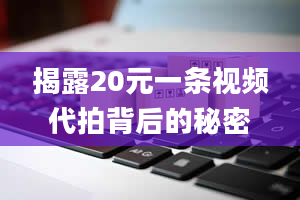 揭露20元一条视频
代拍背后的秘密